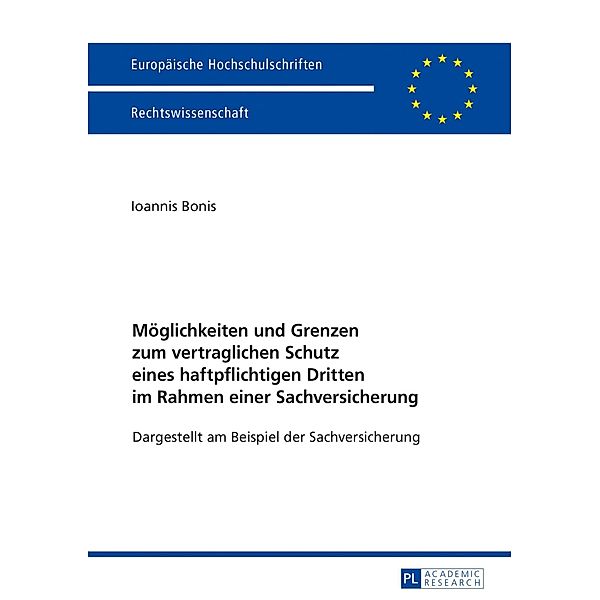 Europäische Hochschulschriften

Rechtswissenschaft

Ioannis Bonis

Möglichkeiten und Grenzen zum vertraglichen Schutz eines haftpflichtigen Dritten im Rahmen einer Sachversicherung

Dargestellt am Beispiel der Sachversicherung

PL ACADEMIC RESEARCH